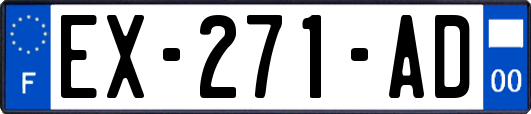 F
EX-271-AD
00